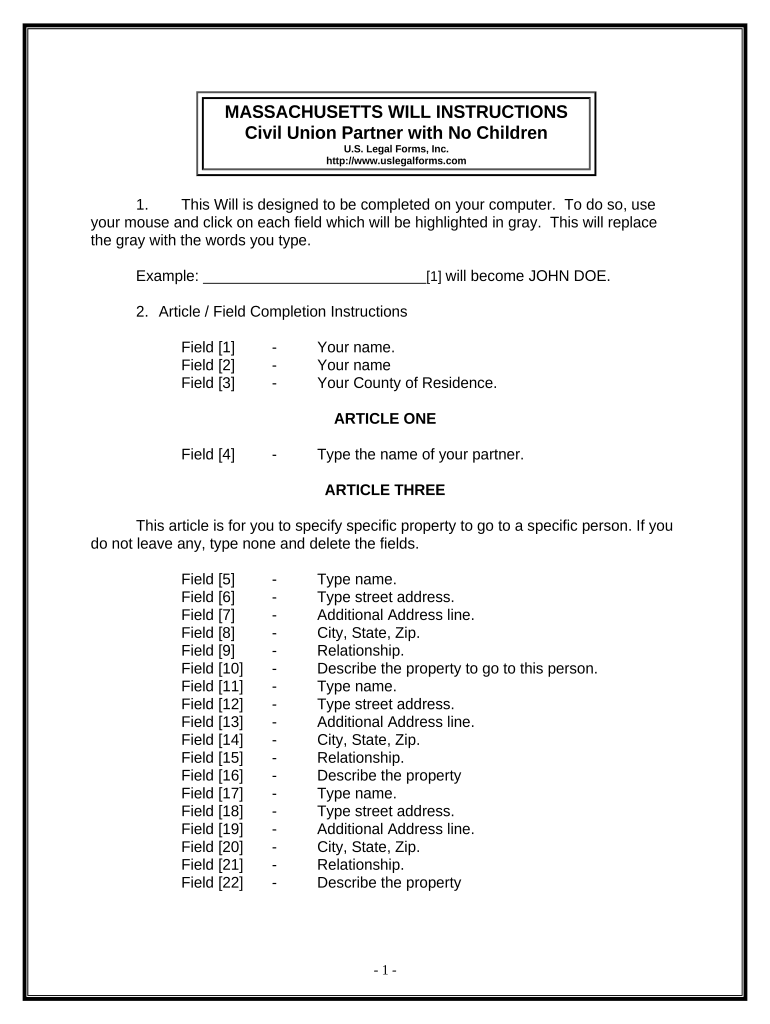 MASSACHUSETTS WILL INSTRUCTIONS
Civil Union Partner with No Children
U.S. Legal Forms, Inc.
http://www.uslegalforms.com

1. This Will is designed to be completed on your computer. To do so, use your mouse and click on each field which will be highlighted in gray. This will replace the gray with the words you type.

Example: ___________________________[1] will become JOHN DOE.

2. Article / Field Completion Instructions

Field [1] - Your name.
Field [2] - Your name
Field [3] - Your County of Residence.

ARTICLE ONE

Field [4] - Type the name of your partner.

ARTICLE THREE

This article is for you to specify specific property to go to a specific person. If you do not leave any, type none and delete the fields.

Field [5] - Type name.
Field [6] - Type street address.
Field [7] - Additional Address line.
Field [8] - City, State, Zip.
Field [9] - Relationship.
Field [10] - Describe the property to go to this person.
Field [11] - Type name.
Field [12] - Type street address.
Field [13] - Additional Address line.
Field [14] - City, State, Zip.
Field [15] - Relationship.
Field [16] - Describe the property
Field [17] - Type name.
Field [18] - Type street address.
Field [19] - Additional Address line.
Field [20] - City, State, Zip.
Field [21] - Relationship.
Field [22] - Describe the property

- 1 -